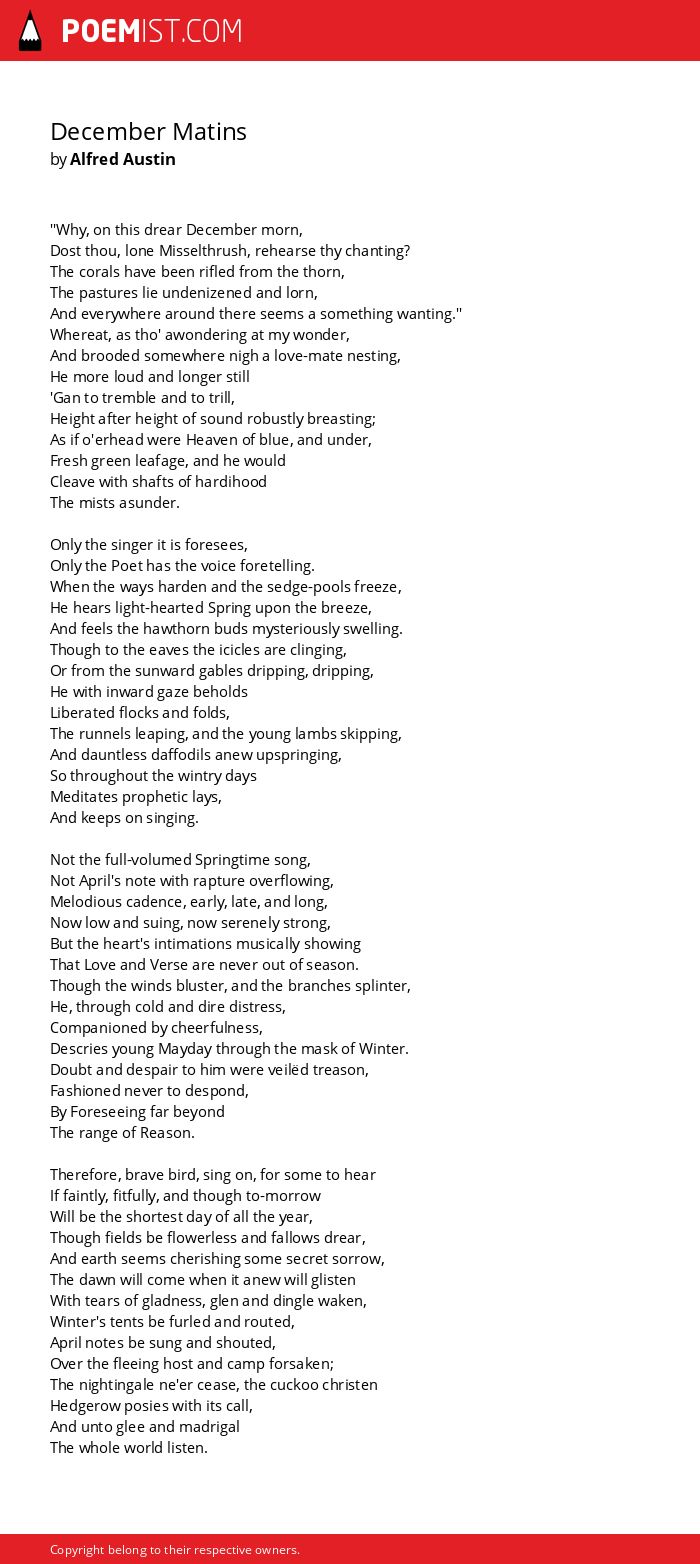 POEMIST.COM

December Matins
by Alfred Austin

"Why, on this drear December morn,
Dost thou, lone Misselthrush, rehearse thy chanting?
The corals have been rifled from the thorn,
The pastures lie undenizened and lorn,
And everywhere around there seems a something wanting."
Whereat, as tho' awondering at my wonder,
And brooded somewhere nigh a love-mate nesting,
He more loud and longer still
'Gan to tremble and to trill,
Height after height of sound robustly breasting;
As if o'erhead were Heaven of blue, and under,
Fresh green leafage, and he would
Cleave with shafts of hardihood
The mists asunder.

Only the singer it is foresees,
Only the Poet has the voice foretelling.
When the ways harden and the sedge-pools freeze,
He hears light-hearted Spring upon the breeze,
And feels the hawthorn buds mysteriously swelling.
Though to the eaves the icicles are clinging,
Or from the sunward gables dripping, dripping,
He with inward gaze beholds
Liberated flocks and folds,
The runnels leaping, and the young lambs skipping,
And dauntless daffodils anew upspringing,
So throughout the wintry days
Meditates prophetic lays,
And keeps on singing.

Not the full-volumed Springtime song,
Not April's note with rapture overflowing,
Melodious cadence, early, late, and long,
Now low and suing, now serenely strong,
But the heart's intimations musically showing
That Love and Verse are never out of season.
Though the winds bluster, and the branches splinter,
He, through cold and dire distress,
Companioned by cheerfulness,
Descries young Mayday through the mask of Winter.
Doubt and despair to him were veilëd treason,
Fashioned never to despond,
By Foreseeing far beyond
The range of Reason.

Therefore, brave bird, sing on, for some to hear
If faintly, fitfully, and though to-morrow
Will be the shortest day of all the year,
Though fields be flowerless and fallows drear,
And earth seems cherishing some secret sorrow,
The dawn will come when it anew will glisten
With tears of gladness, glen and dingle waken,
Winter's tents be furled and routed,
April notes be sung and shouted,
Over the fleeing host and camp forsaken;
The nightingale ne'er cease, the cuckoo christen
Hedgerow posies with its call,
And unto glee and madrigal
The whole world listen.

Copyright belong to their respective owners.